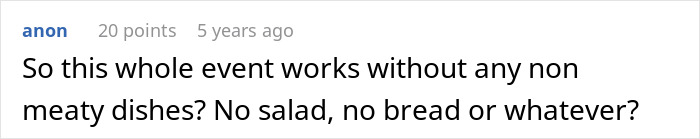 anon 20 points 5 years ago

So this whole event works without any non meaty dishes? No salad, no bread or whatever?